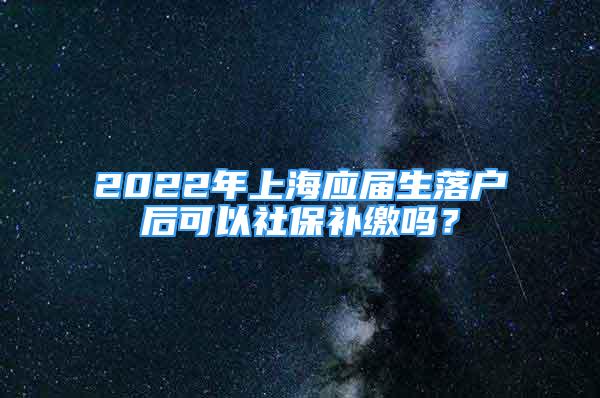 2022年上海应届生落户后可以社保补缴吗？